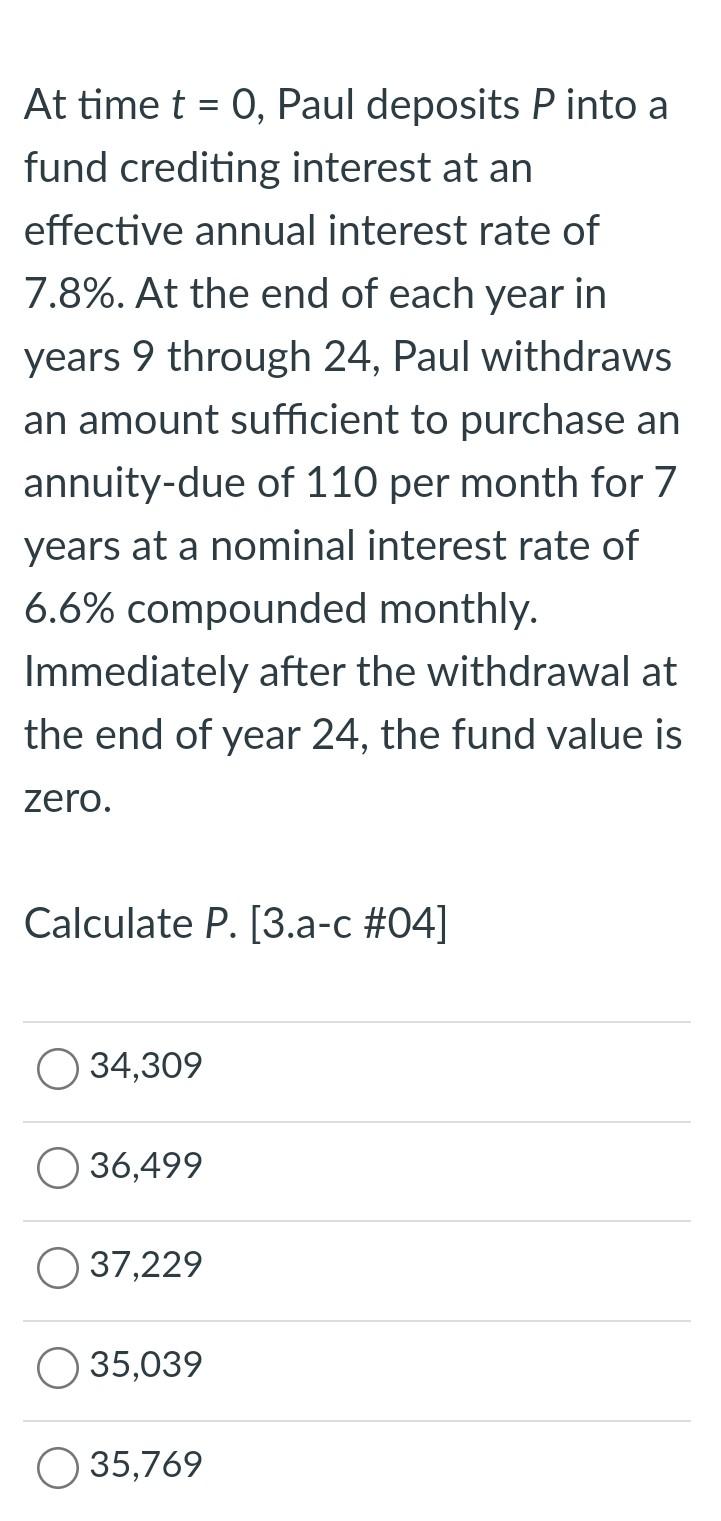 At time $t = 0$, Paul deposits $P$ into a fund crediting interest at an effective annual interest rate of 7.8%. At the end of each year in years 9 through 24, Paul withdraws an amount sufficient to purchase an annuity-due of 110 per month for 7 years at a nominal interest rate of 6.6% compounded monthly. Immediately after the withdrawal at the end of year 24, the fund value is zero.

Calculate $P$. [3.a-c #04]

34,309

36,499

37,229

35,039

35,769